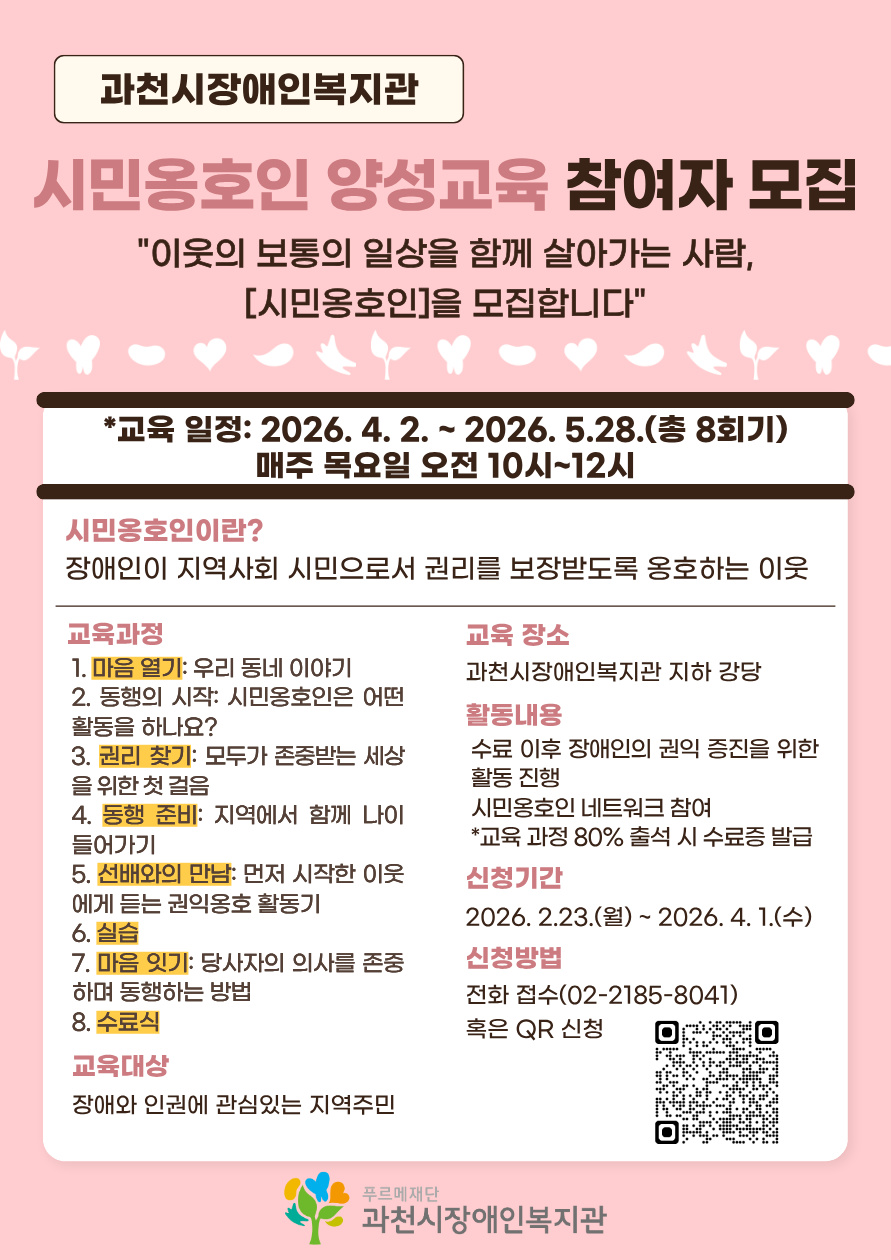 과천시장애인복지관

시민옹호인 양성교육 참여자 모집

"이웃의 보통의 일상을 함께 살아가는 사람, [시민옹호인]을 모집합니다"

*교육 일정: 2026. 4. 2. ~ 2026. 5.28.(총 8회기)
매주 목요일 오전 10시~12시

시민옹호인이란?
장애인이 지역사회 시민으로서 권리를 보장받도록 옹호하는 이웃

교육과정
1. 마음 열기: 우리 동네 이야기
2. 동행의 시작: 시민옹호인은 어떤 활동을 하나요?
3. 권리 찾기: 모두가 존중받는 세상을 위한 첫 걸음
4. 동행 준비: 지역에서 함께 나이 들어가기
5. 선배와의 만남: 먼저 시작한 이웃에게 듣는 권익옹호 활동기
6. 실습
7. 마음 잇기: 당사자의 의사를 존중하며 동행하는 방법
8. 수료식

교육대상
장애와 인권에 관심있는 지역주민

교육 장소
과천시장애인복지관 지하 강당

활동내용
수료 이후 장애인의 권익 증진을 위한 활동 진행
시민옹호인 네트워크 참여
*교육 과정 80% 출석 시 수료증 발급

신청기간
2026. 2.23.(월) ~ 2026. 4. 1.(수)

신청방법
전화 접수(02-2185-8041)
혹은 QR 신청

푸르메재단
과천시장애인복지관